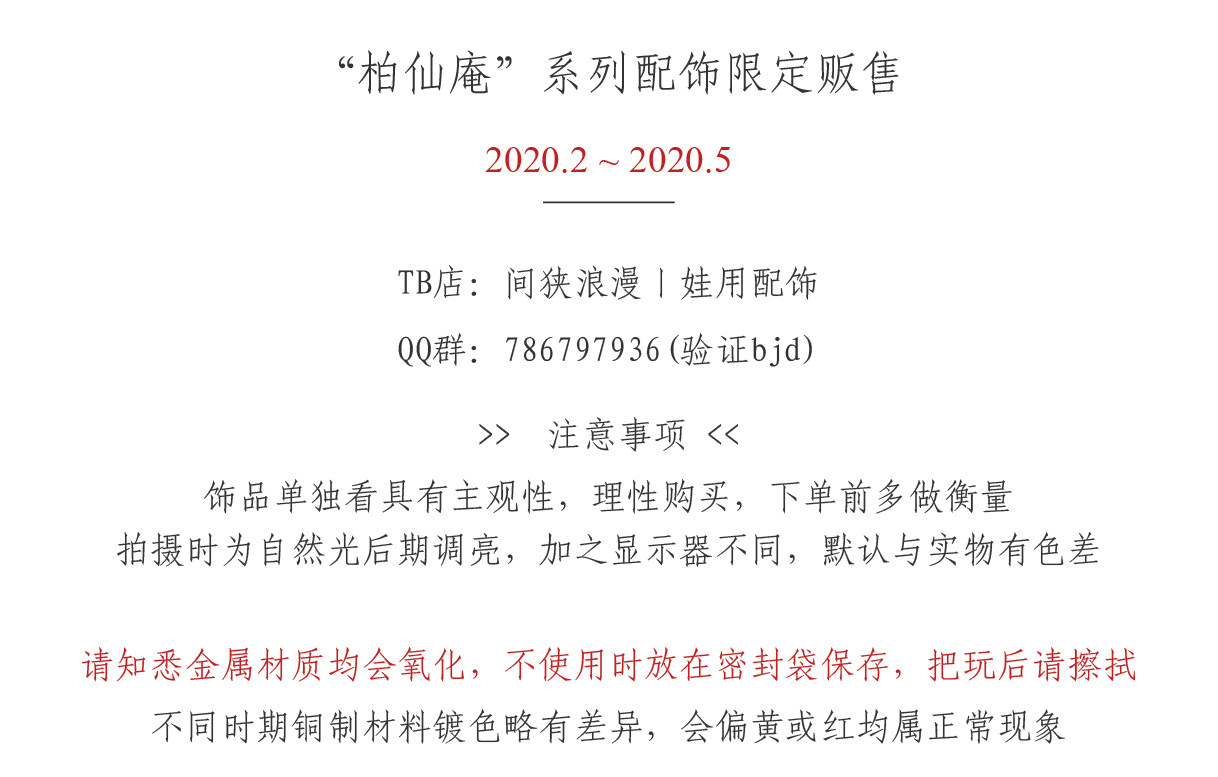 “柏仙庵”系列配饰限定贩售

2020.2 ~ 2020.5

TB店：间狭浪漫丨娃用配饰

QQ群：786797936(验证bjd)

>> 注意事项 <<

饰品单独看具有主观性，理性购买，下单前多做衡量
拍摄时为自然光后期调亮，加之显示器不同，默认与实物有色差

请知悉金属材质均会氧化，不使用时放在密封袋保存，把玩后请擦拭
不同时期铜制材料镀色略有差异，会偏黄或红均属正常现象